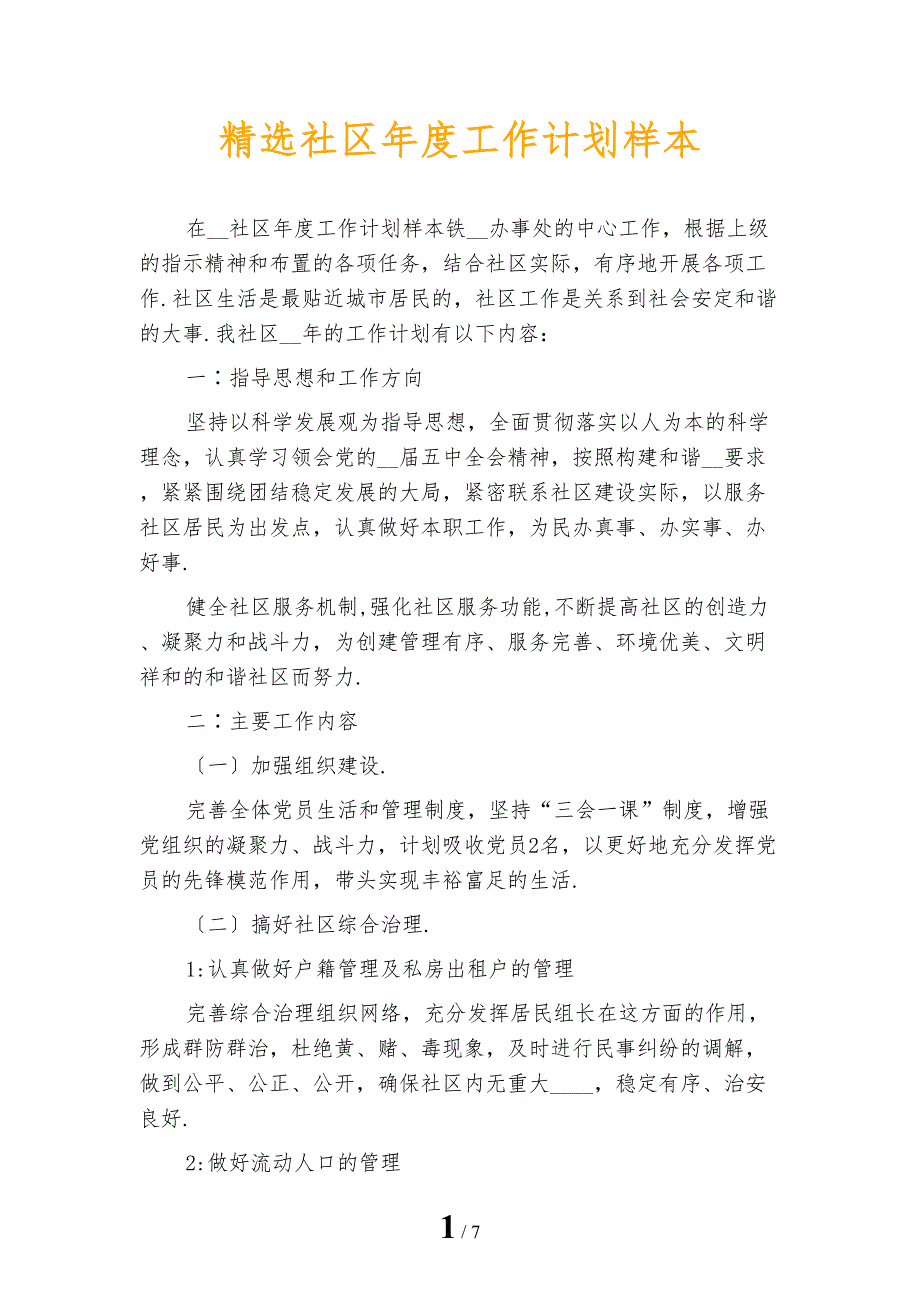 精选社区年度工作计划样本

在__社区年度工作计划样本铁__办事处的中心工作，根据上级的指示精神和布置的各项任务，结合社区实际，有序地开展各项工作.社区生活是最贴近城市居民的，社区工作是关系到社会安定和谐的大事.我社区__年的工作计划有以下内容:

一：指导思想和工作方向

坚持以科学发展观为指导思想，全面贯彻落实以人为本的科学理念，认真学习领会党的__届五中全会精神，按照构建和谐__要求，紧紧围绕团结稳定发展的大局，紧密联系社区建设实际，以服务社区居民为出发点，认真做好本职工作，为民办真事、办实事、办好事.

健全社区服务机制,强化社区服务功能,不断提高社区的创造力、凝聚力和战斗力，为创建管理有序、服务完善、环境优美、文明祥和的和谐社区而努力.

二：主要工作内容

〔一〕加强组织建设.

完善全体党员生活和管理制度，坚持“三会一课”制度，增强党组织的凝聚力、战斗力，计划吸收党员2名，以更好地充分发挥党员的先锋模范作用，带头实现丰裕富足的生活.

〔二〕搞好社区综合治理.

1:认真做好户籍管理及私房出租户的管理

完善综合治理组织网络，充分发挥居民组长在这方面的作用，形成群防群治，杜绝黄、赌、毒现象，及时进行民事纠纷的调解，做到公平、公正、公开，确保社区内无重大____，稳定有序、治安良好.

2:做好流动人口的管理

1 / 7